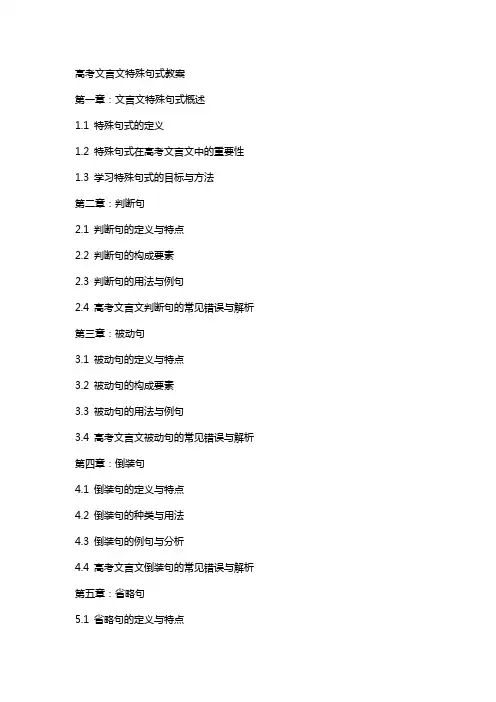 高考文言文特殊句式教案

第一章：文言文特殊句式概述

1.1 特殊句式的定义

1.2 特殊句式在高考文言文中的重要性

1.3 学习特殊句式的目标与方法

第二章：判断句

2.1 判断句的定义与特点

2.2 判断句的构成要素

2.3 判断句的用法与例句

2.4 高考文言文判断句的常见错误与解析

第三章：被动句

3.1 被动句的定义与特点

3.2 被动句的构成要素

3.3 被动句的用法与例句

3.4 高考文言文被动句的常见错误与解析

第四章：倒装句

4.1 倒装句的定义与特点

4.2 倒装句的种类与用法

4.3 倒装句的例句与分析

4.4 高考文言文倒装句的常见错误与解析

第五章：省略句

5.1 省略句的定义与特点